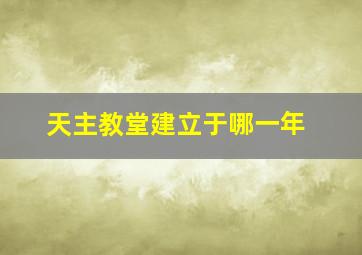 天主教堂建立于哪一年